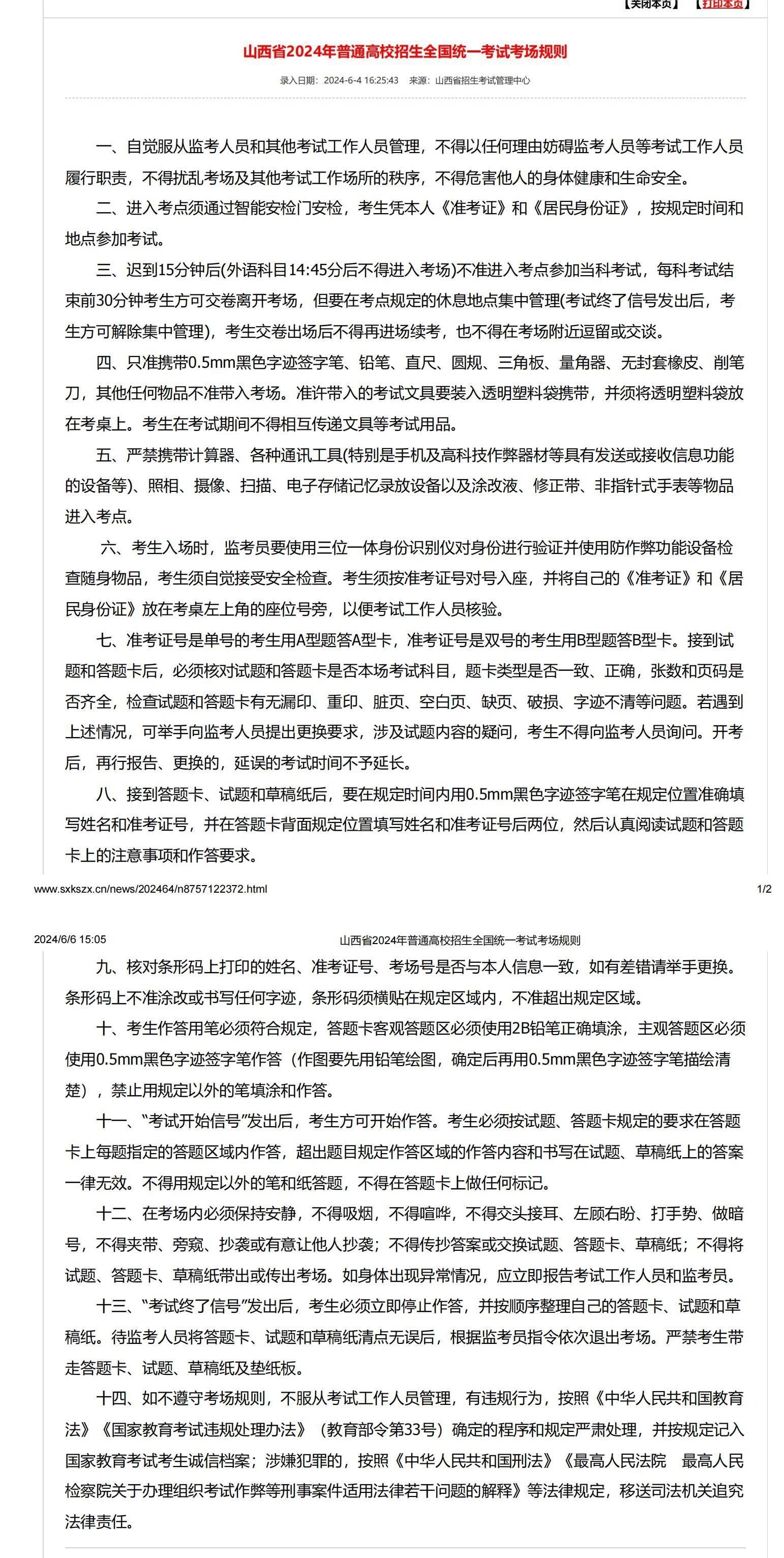 【关闭本页】 【打印本页】

山西省2024年普通高校招生全国统一考试考场规则

录入日期：2024-6-4 16:25:43 来源：山西省招生考试管理中心

一、自觉服从监考人员和其他考试工作人员管理，不得以任何理由妨碍监考人员等考试工作人员履行职责，不得扰乱考场及其他考试工作场所的秩序，不得危害他人的身体健康和生命安全。

二、进入考点须通过智能安检门安检，考生凭本人《准考证》和《居民身份证》，按规定时间和地点参加考试。

三、迟到15分钟后(外语科目14:45分后不得进入考场)不准进入考点参加当科考试，每科考试结束前30分钟考生方可交卷离开考场，但要在考点规定的休息地点集中管理(考试终了信号发出后，考生方可解除集中管理)，考生交卷出场后不得再进场续考，也不得在考场附近逗留或交谈。

四、只准携带0.5mm黑色字迹签字笔、铅笔、直尺、圆规、三角板、量角器、无封套橡皮、削笔刀，其他任何物品不准带入考场。准许带入的考试文具要装入透明塑料袋携带，并须将透明塑料袋放在考桌上。考生在考试期间不得相互传递文具等考试用品。

五、严禁携带计算器、各种通讯工具(特别是手机及高科技作弊器材等具有发送或接收信息功能的设备等)、照相、摄像、扫描、电子存储记忆录放设备以及涂改液、修正带、非指针式手表等物品进入考点。

六、考生入场时，监考员要使用三位一体身份识别仪对身份进行验证并使用防作弊功能设备检查随身物品，考生须自觉接受安全检查。考生须按准考证号对号入座，并将自己的《准考证》和《居民身份证》放在考桌左上角的座位号旁，以便考试工作人员核验。

七、准考证号是单号的考生用A型题答A型卡，准考证号是双号的考生用B型题答B型卡。接到试题和答题卡后，必须核对试题和答题卡是否本场考试科目，题卡类型是否一致、正确，张数和页码是否齐全，检查试题和答题卡有无漏印、重印、脏页、空白页、缺页、破损、字迹不清等问题。若遇到上述情况，可举手向监考人员提出更换要求，涉及试题内容的疑问，考生不得向监考人员询问。开考后，再行报告、更换的，延误的考试时间不予延长。

八、接到答题卡、试题和草稿纸后，要在规定时间内用0.5mm黑色字迹签字笔在规定位置准确填写姓名和准考证号，并在答题卡背面规定位置填写姓名和准考证号后两位，然后认真阅读试题和答题卡上的注意事项和作答要求。

www.sxkszx.cn/news/202464/n8757122372.html 1/2

2024/6/6 15:05 山西省2024年普通高校招生全国统一考试考场规则

九、核对条形码上打印的姓名、准考证号、考场号是否与本人信息一致，如有差错请举手更换。条形码上不准涂改或书写任何字迹，条形码须横贴在规定区域内，不准超出规定区域。

十、考生作答用笔必须符合规定，答题卡客观答题区必须使用2B铅笔正确填涂，主观答题区必须使用0.5mm黑色字迹签字笔作答（作图要先用铅笔绘图，确定后再用0.5mm黑色字迹签字笔描绘清楚），禁止用规定以外的笔填涂和作答。

十一、“考试开始信号”发出后，考生方可开始作答。考生必须按试题、答题卡规定的要求在答题卡上每题指定的答题区域内作答，超出题目规定作答区域的作答内容和书写在试题、草稿纸上的答案一律无效。不得用规定以外的笔和纸答题，不得在答题卡上做任何标记。

十二、在考场内必须保持安静，不得吸烟，不得喧哗，不得交头接耳、左顾右盼、打手势、做暗号，不得夹带、旁窥、抄袭或有意让他人抄袭；不得传抄答案或交换试题、答题卡、草稿纸；不得将试题、答题卡、草稿纸带出或传出考场。如身体出现异常情况，应立即报告考试工作人员和监考员。

十三、“考试终了信号”发出后，考生必须立即停止作答，并按顺序整理自己的答题卡、试题和草稿纸。待监考人员将答题卡、试题和草稿纸清点无误后，根据监考员指令依次退出考场。严禁考生带走答题卡、试题、草稿纸及垫纸板。

十四、如不遵守考场规则，不服从考试工作人员管理，有违规行为，按照《中华人民共和国教育法》《国家教育考试违规处理办法》（教育部令第33号）确定的程序和规定严肃处理，并按规定记入国家教育考试考生诚信档案；涉嫌犯罪的，按照《中华人民共和国刑法》《最高人民法院 最高人民检察院关于办理组织考试作弊等刑事案件适用法律若干问题的解释》等法律规定，移送司法机关追究法律责任。